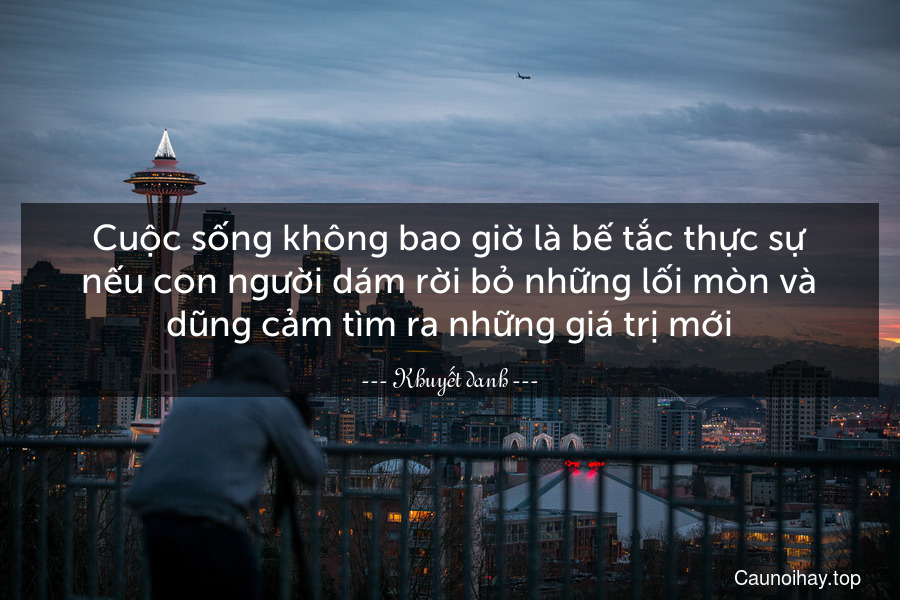 Cuộc sống không bao giờ là bế tắc thực sự nếu con người dám rời bỏ những lối mòn và dũng cảm tìm ra những giá trị mới

--- Khuyết danh ---

Caunoihay.top